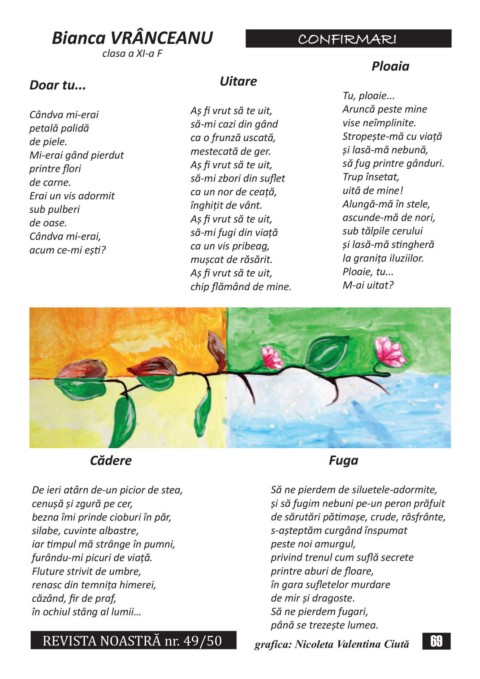 Bianca VRÂNCEANU
clasa a XI-a F

CONFIRMARI

Doar tu...

Cândva mi-erai
petală palidă
de piele.
Mi-erai gând pierdut
printre flori
de carne.
Erai un vis adormit
sub pulberi
de oase.
Cândva mi-erai,
acum ce-mi ești?

Uitare

Aș fi vrut să te uit,
să-mi cazi din gând
ca o frunză uscată,
mestecată de ger.
Aș fi vrut să te uit,
să-mi zbori din suflet
ca un nor de ceață,
înghițit de vânt.
Aș fi vrut să te uit,
să-mi fugi din viață
ca un vis pribeag,
mușcat de răsărit.
Aș fi vrut să te uit,
chip flămând de mine.

Ploaia

Tu, ploaie...
Aruncă peste mine
vise neîmplinite.
Stropește-mă cu viață
și lasă-mă nebună,
să fug printre gânduri.
Trup însetat,
uită de mine!
Alungă-mă în stele,
ascunde-mă de nori,
sub tălpile cerului
și lasă-mă stingheră
la granița iluziilor.
Ploaie, tu...
M-ai uitat?

Cădere

De ieri atârn de-un picior de stea,
cenușă și zgură pe cer,
bezna îmi prinde cioburi în păr,
silabe, cuvinte albastre,
iar timpul mă strânge în pumni,
furându-mi picuri de viață.
Fluture strivit de umbre,
renasc din temnița himerei,
căzând, fir de praf,
în ochiul stâng al lumii...

Fuga

Să ne pierdem de siluetele-adormite,
și să fugim nebuni pe-un peron prăfuit
de sărutări pătimașe, crude, răsfrânte,
s-așteptăm curgând înspumat
peste noi amurgul,
privind trenul cum suflă secrete
printre aburi de floare,
în gara sufletelor murdare
de mir și dragoste.
Să ne pierdem fugari,
până se trezește lumea.

REVISTA NOASTRĂ nr. 49/50

grafica: Nicoleta Valentina Ciută

69